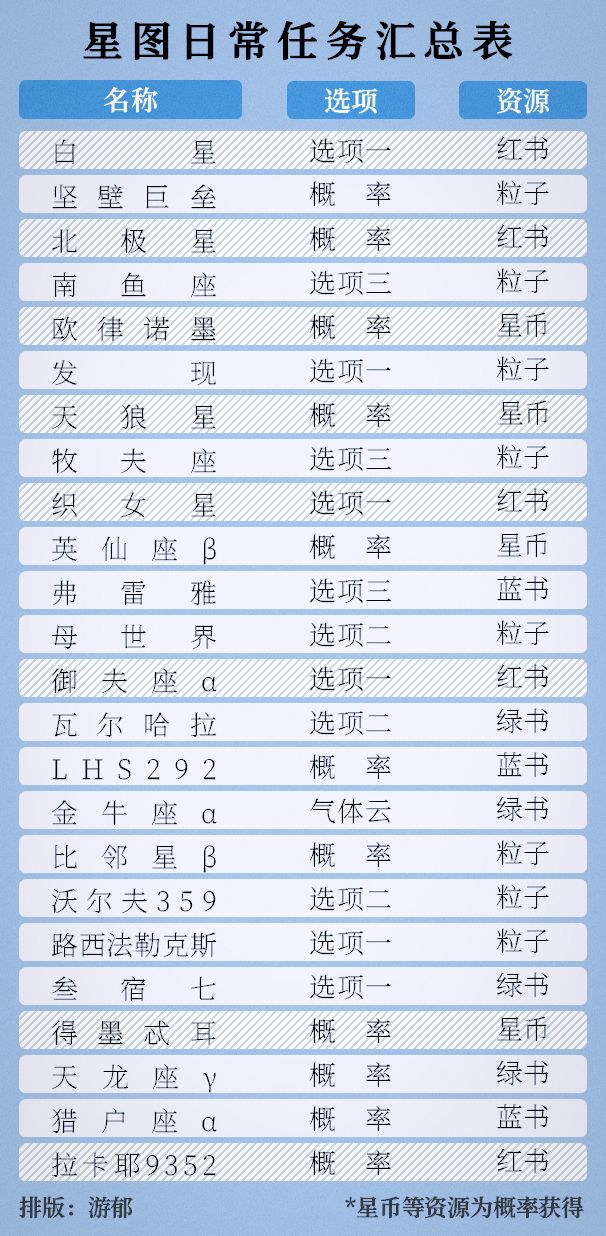 星图日常任务汇总表

| 名称 | 选项 | 资源 |
|---|---|---|
| 白星 | 选项一 | 红书 |
| 坚壁巨垒 | 概率 | 粒子 |
| 北极星 | 概率 | 红书 |
| 南鱼座 | 选项三 | 粒子 |
| 欧律诺墨 | 概率 | 星币 |
| 发现 | 选项一 | 粒子 |
| 天狼星 | 概率 | 星币 |
| 牧夫座 | 选项三 | 粒子 |
| 织女星 | 选项一 | 红书 |
| 英仙座β | 概率 | 星币 |
| 弗雷雅 | 选项三 | 蓝书 |
| 母世界 | 选项二 | 粒子 |
| 御夫座α | 选项一 | 红书 |
| 瓦尔哈拉 | 选项二 | 绿书 |
| LHS292 | 概率 | 蓝书 |
| 金牛座α | 气体云 | 绿书 |
| 比邻星β | 概率 | 粒子 |
| 沃尔夫359 | 选项二 | 粒子 |
| 路西法勒克斯 | 选项一 | 粒子 |
| 叁宿七 | 选项一 | 绿书 |
| 得墨忒耳 | 概率 | 星币 |
| 天龙座γ | 概率 | 绿书 |
| 猎户座α | 概率 | 蓝书 |
| 拉卡耶9352 | 概率 | 红书 |

排版：游郁
*星币等资源为概率获得